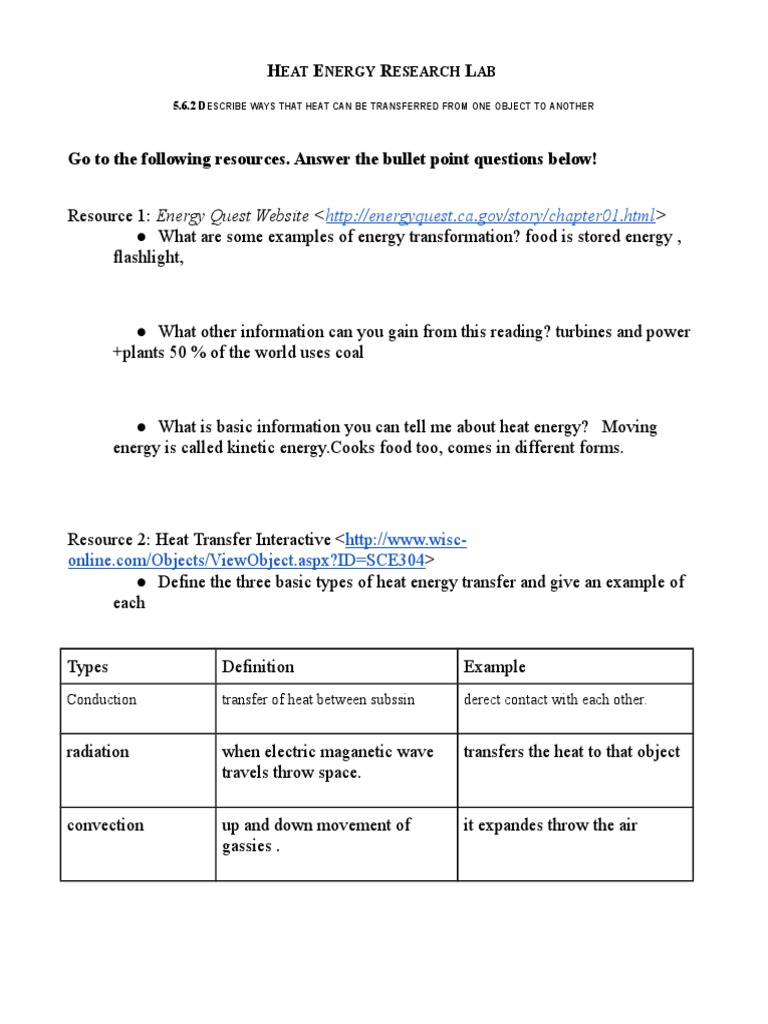 HEAT ENERGY RESEARCH LAB

5.6.2 DESCRIBE WAYS THAT HEAT CAN BE TRANSFERRED FROM ONE OBJECT TO ANOTHER

Go to the following resources. Answer the bullet point questions below!

Resource 1: Energy Quest Website <http://energyquest.ca.gov/story/chapter01.html>

● What are some examples of energy transformation? food is stored energy , flashlight,

● What other information can you gain from this reading? turbines and power +plants 50 % of the world uses coal

● What is basic information you can tell me about heat energy? Moving energy is called kinetic energy.Cooks food too, comes in different forms.

Resource 2: Heat Transfer Interactive <http://www.wisc-online.com/Objects/ViewObject.aspx?ID=SCE304>

● Define the three basic types of heat energy transfer and give an example of each

| Types | Definition | Example |
|---|---|---|
| Conduction | transfer of heat between subssin | derect contact with each other. |
| radiation | when electric maganetic wave travels throw space. | transfers the heat to that object |
| convection | up and down movement of gassies . | it expandes throw the air |